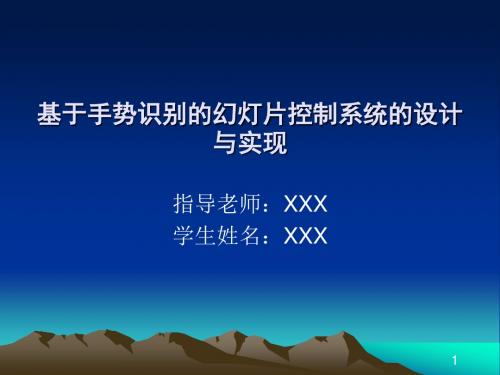 基于手势识别的幻灯片控制系统的设计与实现

指导老师：XXX
学生姓名：XXX

1